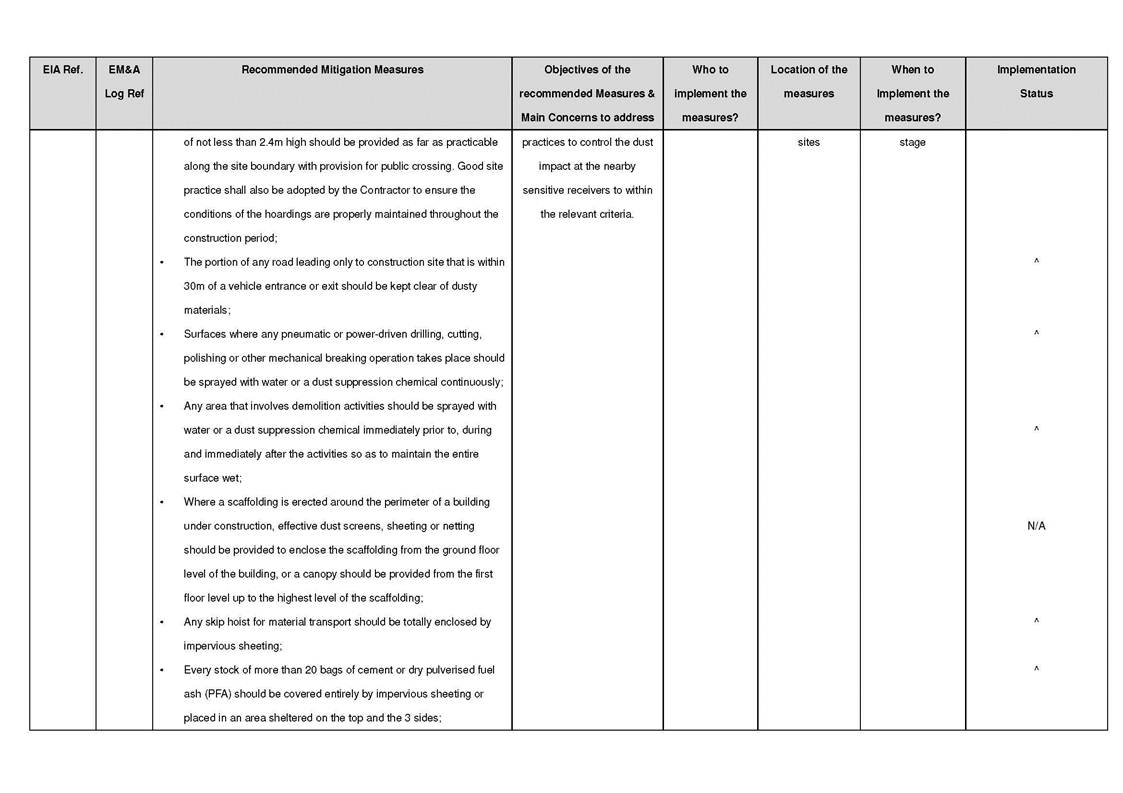 | EIA Ref. | EM&A Log Ref | Recommended Mitigation Measures | Objectives of the recommended Measures & Main Concerns to address | Who to implement the measures? | Location of the measures | When to Implement the measures? | Implementation Status |
|---|---|---|---|---|---|---|---|
| | | of not less than 2.4m high should be provided as far as practicable along the site boundary with provision for public crossing. Good site practice shall also be adopted by the Contractor to ensure the conditions of the hoardings are properly maintained throughout the construction period; | practices to control the dust impact at the nearby sensitive receivers to within the relevant criteria. | | sites | stage | |
| | | • The portion of any road leading only to construction site that is within 30m of a vehicle entrance or exit should be kept clear of dusty materials; | | | | | ^ |
| | | • Surfaces where any pneumatic or power-driven drilling, cutting, polishing or other mechanical breaking operation takes place should be sprayed with water or a dust suppression chemical continuously; | | | | | ^ |
| | | • Any area that involves demolition activities should be sprayed with water or a dust suppression chemical immediately prior to, during and immediately after the activities so as to maintain the entire surface wet; | | | | | ^ |
| | | • Where a scaffolding is erected around the perimeter of a building under construction, effective dust screens, sheeting or netting should be provided to enclose the scaffolding from the ground floor level of the building, or a canopy should be provided from the first floor level up to the highest level of the scaffolding; | | | | | N/A |
| | | • Any skip hoist for material transport should be totally enclosed by impervious sheeting; | | | | | ^ |
| | | • Every stock of more than 20 bags of cement or dry pulverised fuel ash (PFA) should be covered entirely by impervious sheeting or placed in an area sheltered on the top and the 3 sides; | | | | | ^ |